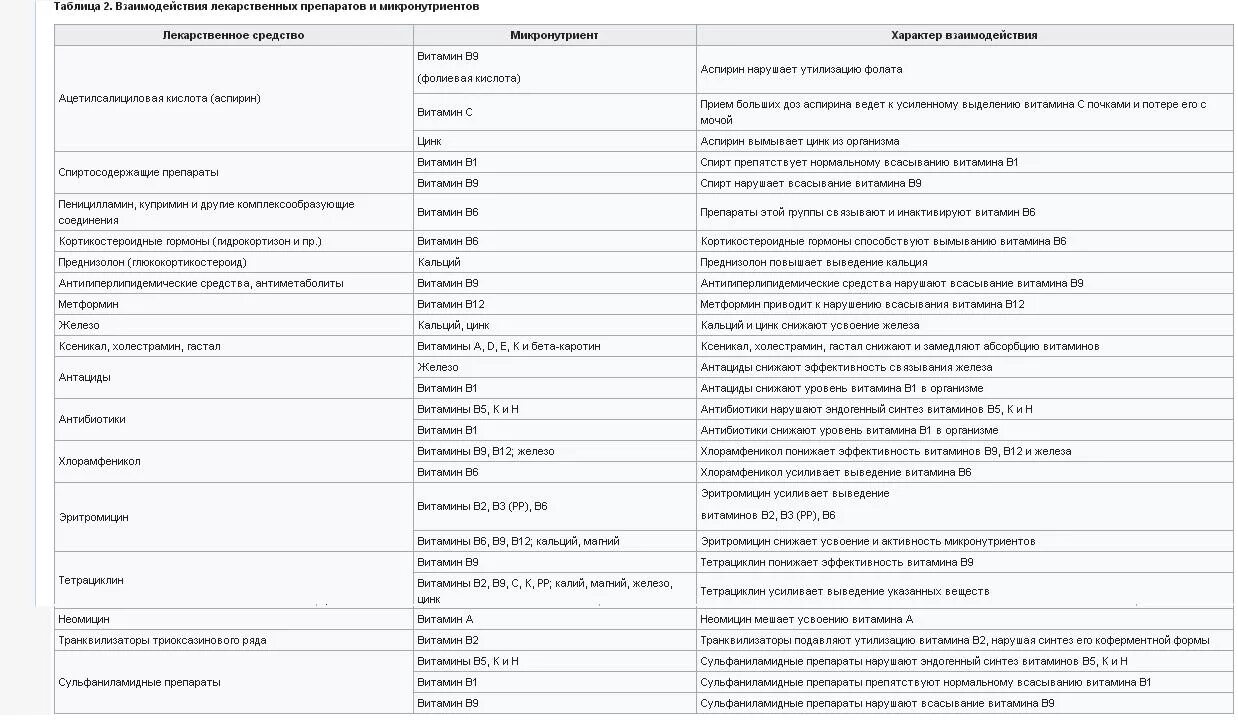 Таблица 2. Взаимодействия лекарственных препаратов и микронутриентов

| Лекарственное средство | Микронутриент | Характер взаимодействия |
|---|---|---|
| Ацетилсалициловая кислота (аспирин) | Витамин B9 (фолиевая кислота) | Аспирин нарушает утилизацию фолата |
| | Витамин C | Прием больших доз аспирина ведет к усиленному выделению витамина C почками и потере его с мочой |
| | Цинк | Аспирин вымывает цинк из организма |
| Спиртосодержащие препараты | Витамин B1 | Спирт препятствует нормальному всасыванию витамина B1 |
| | Витамин B9 | Спирт нарушает всасывание витамина B9 |
| Пеницилламин, купримин и другие комплексообразующие соединения | Витамин B6 | Препараты этой группы связывают и инактивируют витамин B6 |
| Кортикостероидные гормоны (гидрокортизон и пр.) | Витамин B6 | Кортикостероидные гормоны способствуют вымыванию витамина B6 |
| Преднизолон (глюкокортикостероид) | Кальций | Преднизолон повышает выведение кальция |
| Антигиперлипидемические средства, антиметаболиты | Витамин B9 | Антигиперлипидемические средства нарушают всасывание витамина B9 |
| Метформин | Витамин B12 | Метформин приводит к нарушению всасывания витамина B12 |
| Железо | Кальций, цинк | Кальций и цинк снижают усвоение железа |
| Ксеникал, холестрамин, гастал | Витамины A, D, E, K и бета-каротин | Ксеникал, холестрамин, гастал снижают и замедляют абсорбцию витаминов |
| Антациды | Железо | Антациды снижают эффективность связывания железа |
| | Витамин B1 | Антациды снижают уровень витамина B1 в организме |
| Антибиотики | Витамины B5, K и H | Антибиотики нарушают эндогенный синтез витаминов B5, K и H |
| | Витамин B1 | Антибиотики снижают уровень витамина B1 в организме |
| Хлорамфеникол | Витамины B9, B12; железо | Хлорамфеникол понижает эффективность витаминов B9, B12 и железа |
| | Витамин B6 | Хлорамфеникол усиливает выведение витамина B6 |
| Эритромицин | Витамины B2, B3 (PP), B6 | Эритромицин усиливает выведение витаминов B2, B3 (PP), B6 |
| | Витамины B6, B9, B12; кальций, магний | Эритромицин снижает усвоение и активность микронутриентов |
| Тетрациклин | Витамин B9 | Тетрациклин понижает эффективность витамина B9 |
| | Витамины B2, B9, C, K, PP; калий, магний, железо, цинк | Тетрациклин усиливает выведение указанных веществ |
| Неомицин | Витамин A | Неомицин мешает усвоению витамина A |
| Транквилизаторы триоксазинового ряда | Витамин B2 | Транквилизаторы подавляют утилизацию витамина B2, нарушая синтез его коферментной формы |
| Сульфаниламидные препараты | Витамины B5, K и H | Сульфаниламидные препараты нарушают эндогенный синтез витаминов B5, K и H |
| | Витамин B1 | Сульфаниламидные препараты препятствуют нормальному всасыванию витамина B1 |
| | Витамин B9 | Сульфаниламидные препараты нарушают всасывание витамина B9 |